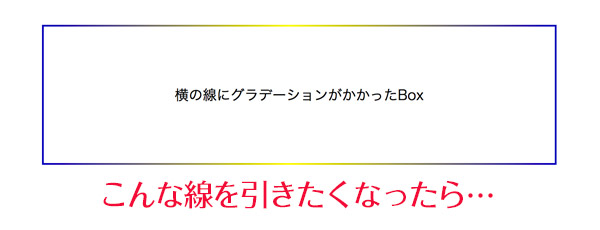 横の線にグラデーションがかかったBox

こんな線を引きたくなったら…